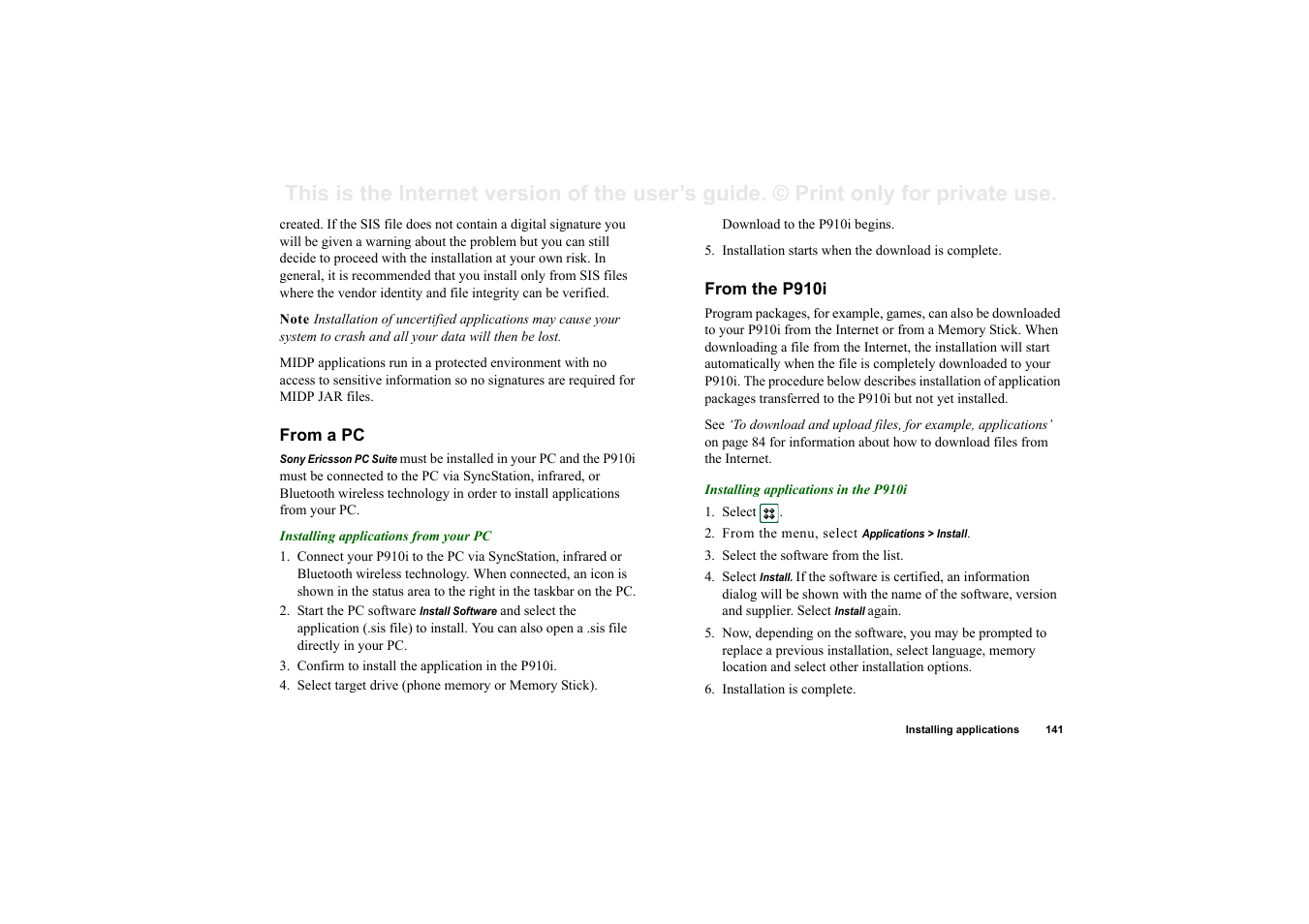 This is the Internet version of the user's guide. © Print only for private use.

created. If the SIS file does not contain a digital signature you will be given a warning about the problem but you can still decide to proceed with the installation at your own risk. In general, it is recommended that you install only from SIS files where the vendor identity and file integrity can be verified.

Note Installation of uncertified applications may cause your system to crash and all your data will then be lost.

MIDP applications run in a protected environment with no access to sensitive information so no signatures are required for MIDP JAR files.

From a PC

Sony Ericsson PC Suite must be installed in your PC and the P910i must be connected to the PC via SyncStation, infrared, or Bluetooth wireless technology in order to install applications from your PC.

Installing applications from your PC

1. Connect your P910i to the PC via SyncStation, infrared or Bluetooth wireless technology. When connected, an icon is shown in the status area to the right in the taskbar on the PC.
2. Start the PC software Install Software and select the application (.sis file) to install. You can also open a .sis file directly in your PC.
3. Confirm to install the application in the P910i.
4. Select target drive (phone memory or Memory Stick).

Download to the P910i begins.

5. Installation starts when the download is complete.

From the P910i

Program packages, for example, games, can also be downloaded to your P910i from the Internet or from a Memory Stick. When downloading a file from the Internet, the installation will start automatically when the file is completely downloaded to your P910i. The procedure below describes installation of application packages transferred to the P910i but not yet installed.

See 'To download and upload files, for example, applications' on page 84 for information about how to download files from the Internet.

Installing applications in the P910i

1. Select .
2. From the menu, select Applications > Install.
3. Select the software from the list.
4. Select Install. If the software is certified, an information dialog will be shown with the name of the software, version and supplier. Select Install again.
5. Now, depending on the software, you may be prompted to replace a previous installation, select language, memory location and select other installation options.
6. Installation is complete.

Installing applications 141